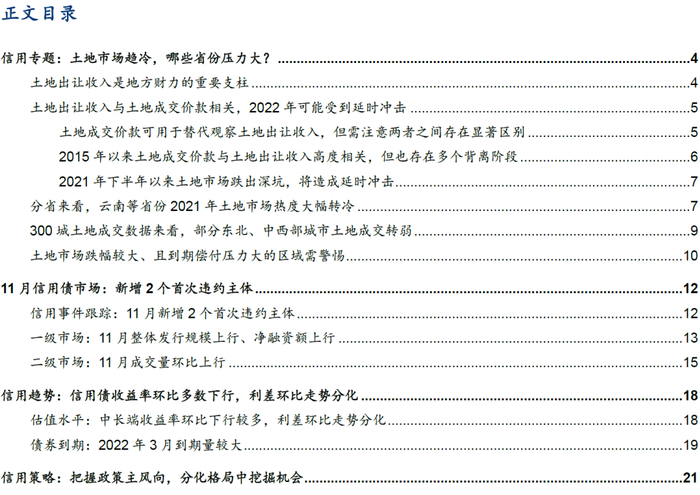 正文目录

信用专题：土地市场趋冷，哪些省份压力大？ 4

土地出让收入是地方财力的重要支柱 4

土地出让收入与土地成交价款相关，2022年可能受到延时冲击 5

土地成交价款可用于替代观察土地出让收入，但需注意两者之间存在显著区别 5

2015年以来土地成交价款与土地出让收入高度相关，但也存在多个背离阶段 6

2021年下半年以来土地市场跌出深坑，将造成延时冲击 7

分省来看，云南等省份2021年土地市场热度大幅转冷 7

300城土地成交数据来看，部分东北、中西部城市土地成交转弱 9

土地市场跌幅较大、且到期偿付压力大的区域需警惕 10

11月信用债市场：新增2个首次违约主体 12

信用事件跟踪：11月新增2个首次违约主体 12

一级市场：11月整体发行规模上行、净融资额上行 13

二级市场：11月成交量环比上行 15

信用趋势：信用债收益率环比多数下行，利差环比走势分化 18

估值水平：中长端收益率环比下行较多，利差环比走势分化 18

债券到期：2022年3月到期量较大 19

信用策略：把握政策主风向，分化格局中挖掘机会 21